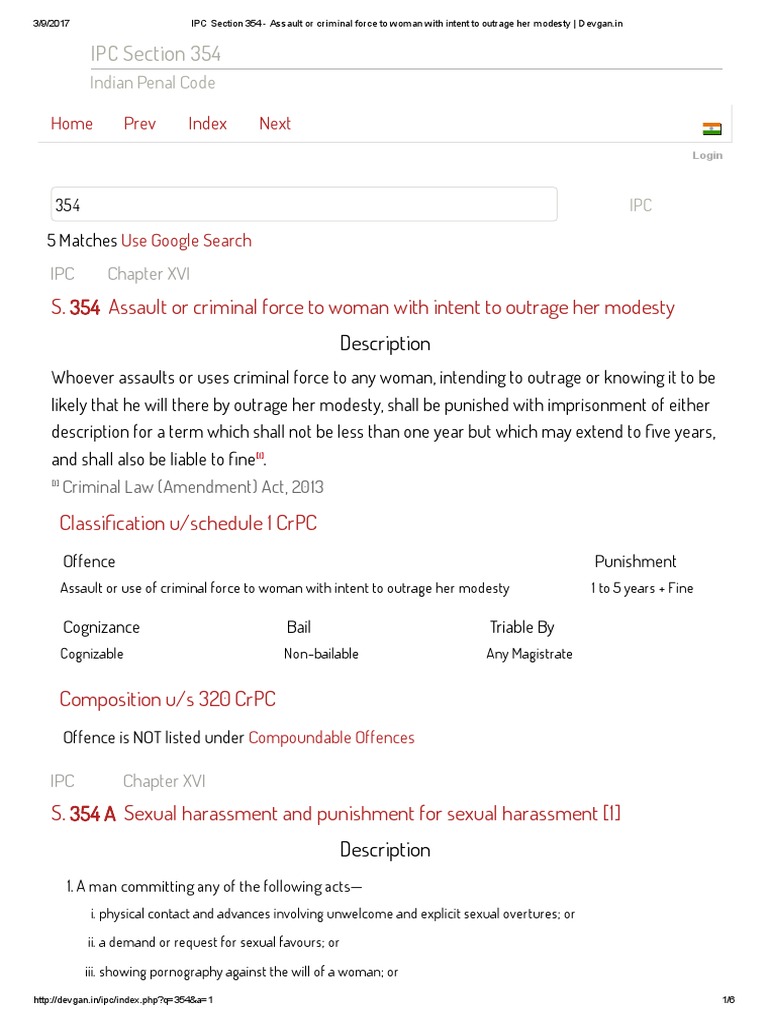 3/9/2017 IPC Section 354 - Assault or criminal force to woman with intent to outrage her modesty | Devgan.in

IPC Section 354
Indian Penal Code

Home Prev Index Next

Login

354

IPC

5 Matches Use Google Search

IPC Chapter XVI

S. 354 Assault or criminal force to woman with intent to outrage her modesty

Description

Whoever assaults or uses criminal force to any woman, intending to outrage or knowing it to be likely that he will there by outrage her modesty, shall be punished with imprisonment of either description for a term which shall not be less than one year but which may extend to five years, and shall also be liable to fine$^{[1]}$.

$^{[1]}$ Criminal Law (Amendment) Act, 2013

Classification u/schedule 1 CrPC

| Offence | Punishment |
|---|---|
| Assault or use of criminal force to woman with intent to outrage her modesty | 1 to 5 years + Fine |

| Cognizance | Bail | Triable By |
|---|---|---|
| Cognizable | Non-bailable | Any Magistrate |

Composition u/s 320 CrPC

Offence is NOT listed under Compoundable Offences

IPC Chapter XVI

S. 354 A Sexual harassment and punishment for sexual harassment [1]

Description

1. A man committing any of the following acts—

i. physical contact and advances involving unwelcome and explicit sexual overtures; or

ii. a demand or request for sexual favours; or

iii. showing pornography against the will of a woman; or

http://devgan.in/ipc/index.php?q=354&a=1 1/6